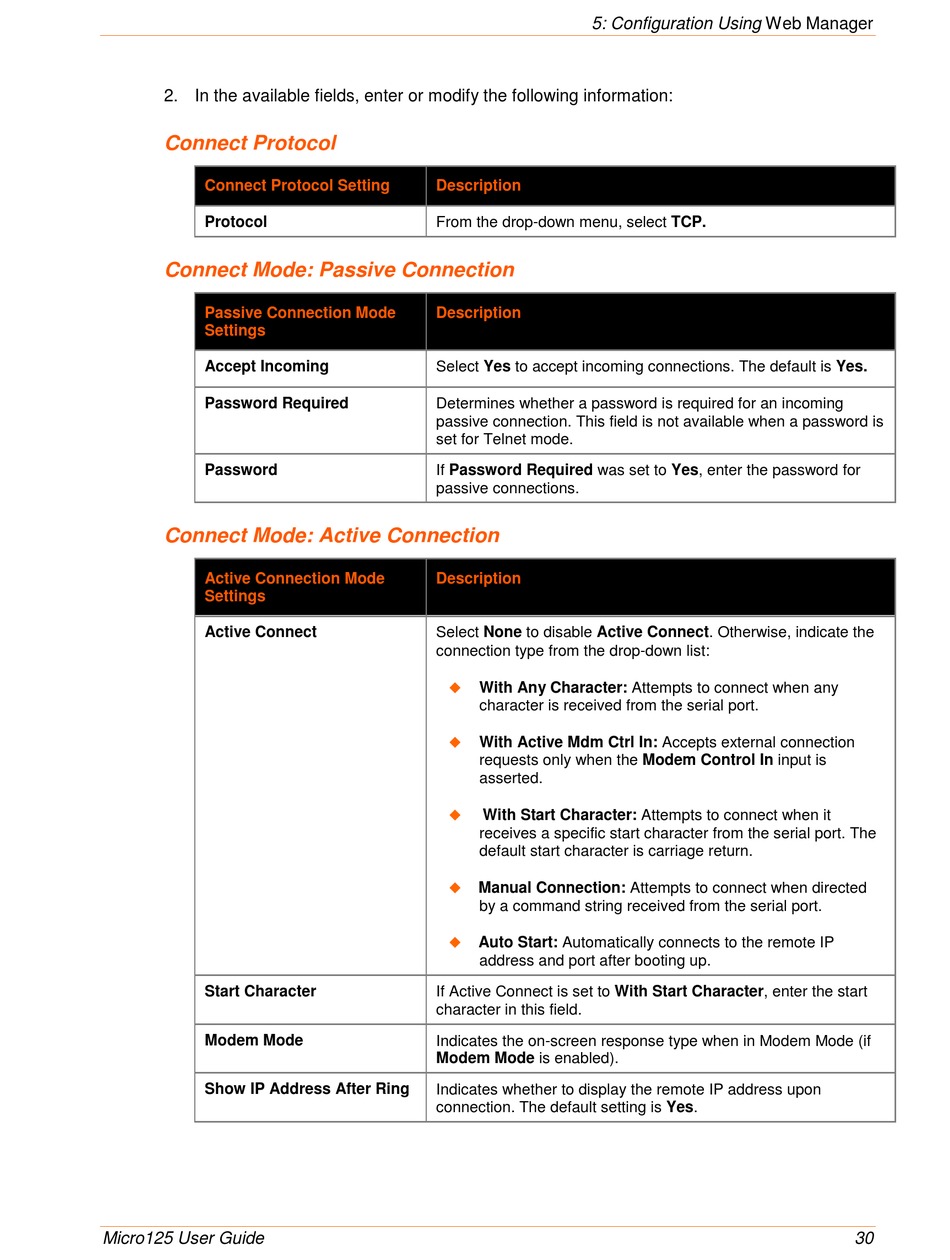 5: Configuration Using Web Manager

2. In the available fields, enter or modify the following information:

Connect Protocol

| Connect Protocol Setting | Description |
|---|---|
| Protocol | From the drop-down menu, select TCP. |

Connect Mode: Passive Connection

| Passive Connection Mode Settings | Description |
|---|---|
| Accept Incoming | Select Yes to accept incoming connections. The default is Yes. |
| Password Required | Determines whether a password is required for an incoming passive connection. This field is not available when a password is set for Telnet mode. |
| Password | If Password Required was set to Yes, enter the password for passive connections. |

Connect Mode: Active Connection

| Active Connection Mode Settings | Description |
|---|---|
| Active Connect | Select None to disable Active Connect. Otherwise, indicate the connection type from the drop-down list: ◆ With Any Character: Attempts to connect when any character is received from the serial port. ◆ With Active Mdm Ctrl In: Accepts external connection requests only when the Modem Control In input is asserted. ◆ With Start Character: Attempts to connect when it receives a specific start character from the serial port. The default start character is carriage return. ◆ Manual Connection: Attempts to connect when directed by a command string received from the serial port. ◆ Auto Start: Automatically connects to the remote IP address and port after booting up. |
| Start Character | If Active Connect is set to With Start Character, enter the start character in this field. |
| Modem Mode | Indicates the on-screen response type when in Modem Mode (if Modem Mode is enabled). |
| Show IP Address After Ring | Indicates whether to display the remote IP address upon connection. The default setting is Yes. |

Micro125 User Guide 30